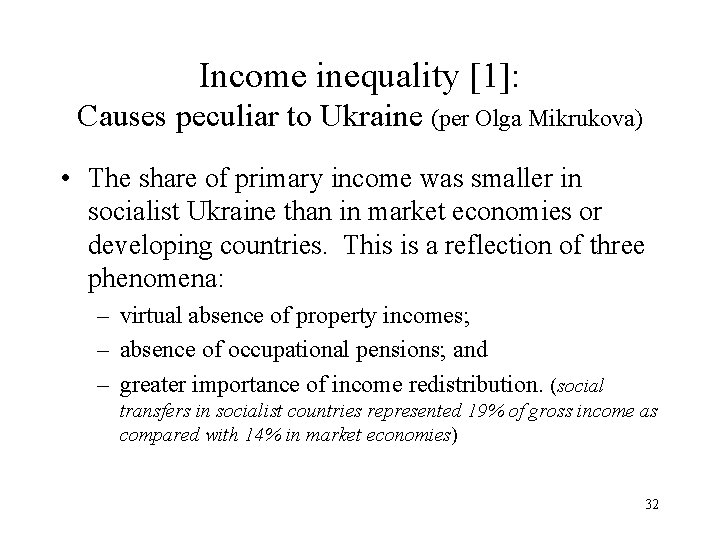 Income inequality [1]:
Causes peculiar to Ukraine (per Olga Mikrukova)

• The share of primary income was smaller in socialist Ukraine than in market economies or developing countries. This is a reflection of three phenomena:
– virtual absence of property incomes;
– absence of occupational pensions; and
– greater importance of income redistribution. (social transfers in socialist countries represented 19% of gross income as compared with 14% in market economies)

32